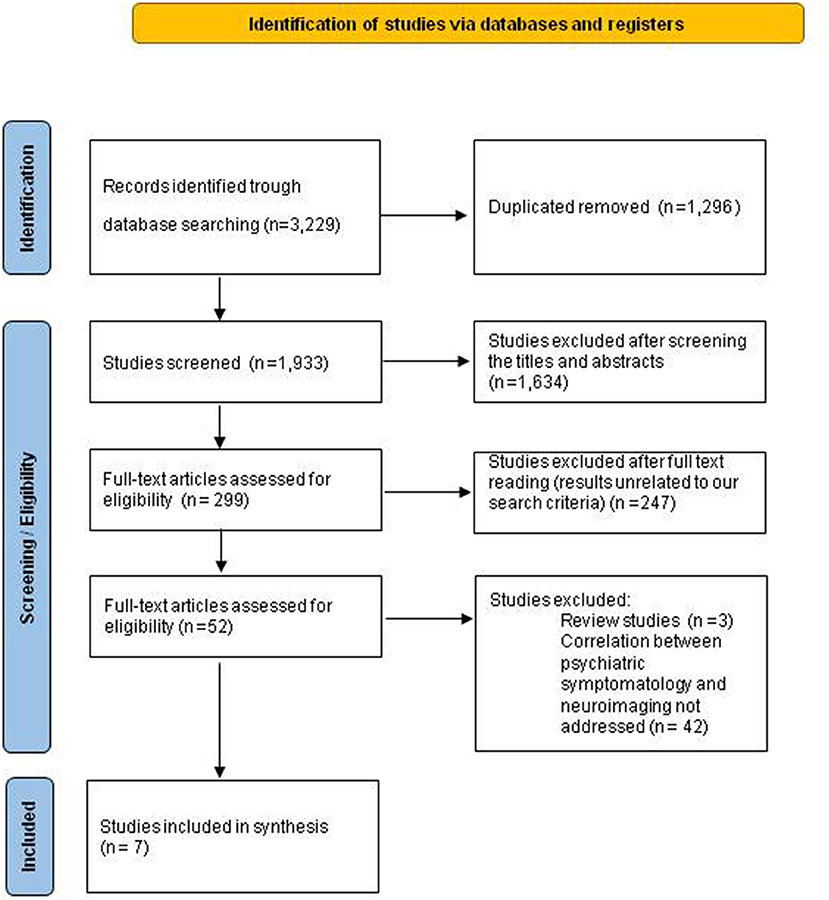 Identification of studies via databases and registers

Identification

Records identified trough database searching (n=3,229)

Duplicated removed (n=1,296)

Screening / Eligibility

Studies screened (n=1,933)

Studies excluded after screening the titles and abstracts (n=1,634)

Full-text articles assessed for eligibility (n= 299)

Studies excluded after full text reading (results unrelated to our search criteria) (n=247)

Full-text articles assessed for eligibility (n=52)

Studies excluded:
Review studies (n=3)
Correlation between psychiatric symptomatology and neuroimaging not addressed (n= 42)

Included

Studies included in synthesis (n= 7)